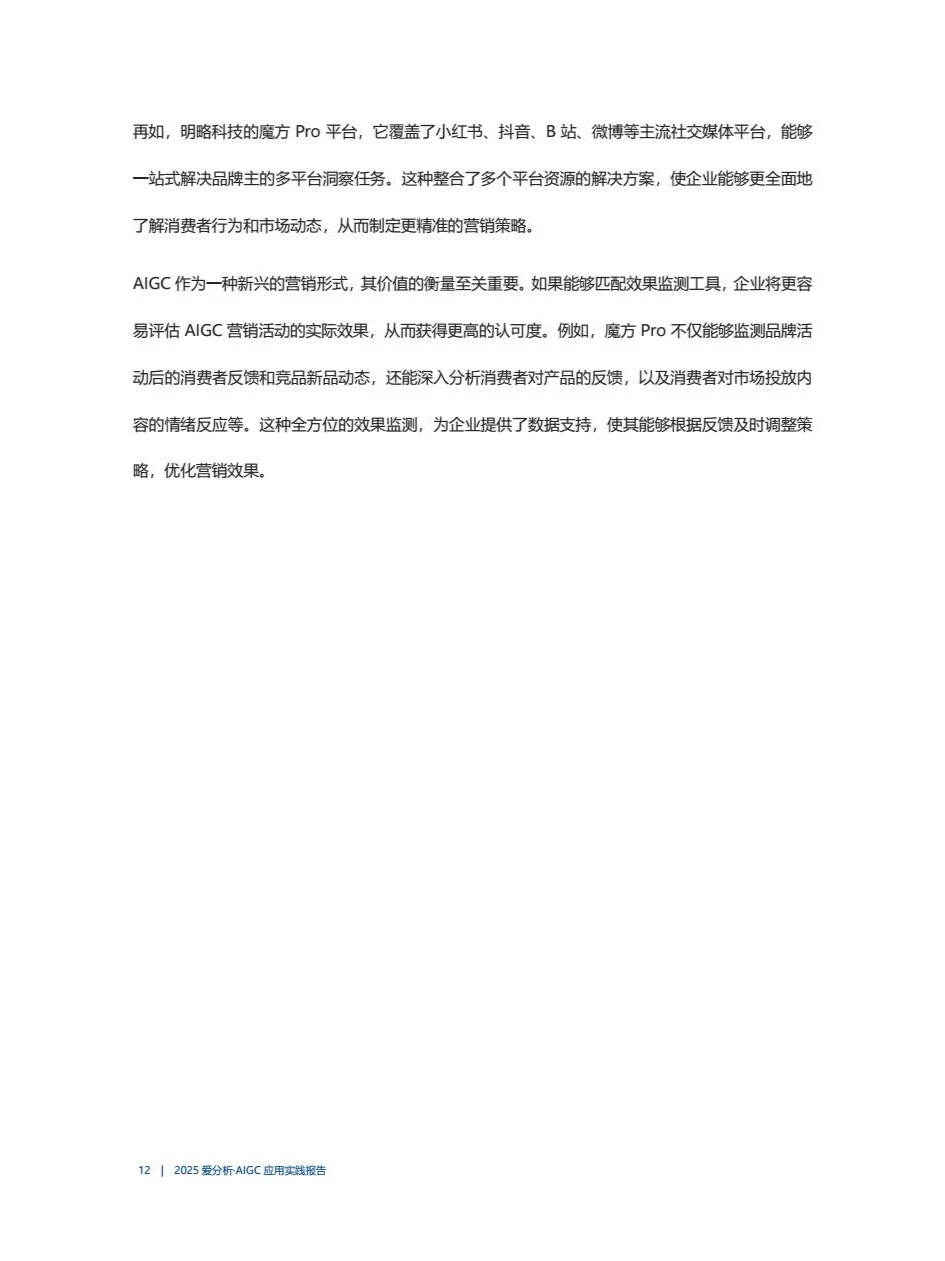 再如，明略科技的魔方 Pro 平台，它覆盖了小红书、抖音、B 站、微博等主流社交媒体平台，能够一站式解决品牌主的多平台洞察任务。这种整合了多个平台资源的解决方案，使企业能够更全面地了解消费者行为和市场动态，从而制定更精准的营销策略。

AIGC 作为一种新兴的营销形式，其价值的衡量至关重要。如果能够匹配效果监测工具，企业将更容易评估 AIGC 营销活动的实际效果，从而获得更高的认可度。例如，魔方 Pro 不仅能够监测品牌活动后的消费者反馈和竞品新品动态，还能深入分析消费者对产品的反馈，以及消费者对市场投放内容的情绪反应等。这种全方位的效果监测，为企业提供了数据支持，使其能够根据反馈及时调整策略，优化营销效果。

12 | 2025 爱分析·AIGC 应用实践报告